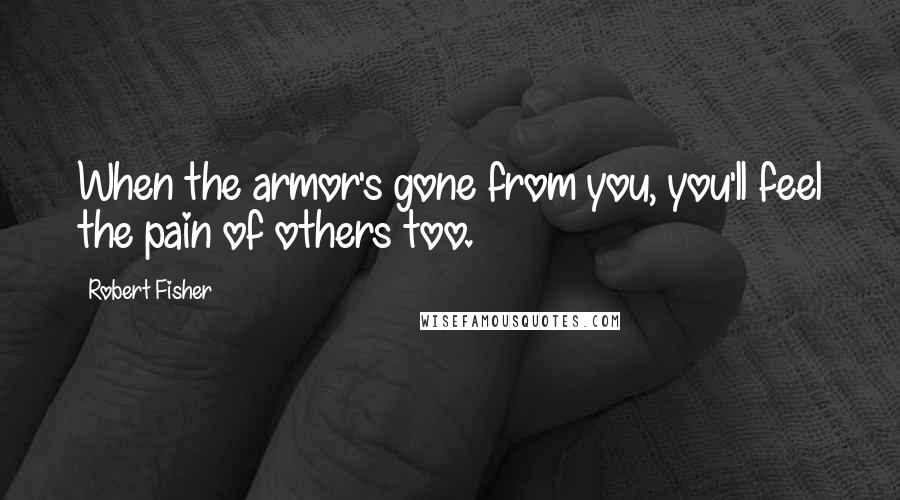 When the armor's gone from you, you'll feel the pain of others too.

Robert Fisher

WISEFAMOUSQUOTES.COM